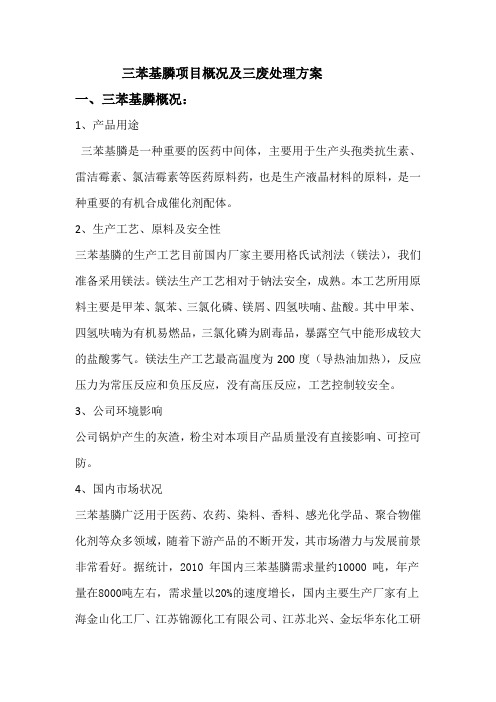 三苯基膦项目概况及三废处理方案

一、三苯基膦概况：

1、产品用途

三苯基膦是一种重要的医药中间体，主要用于生产头孢类抗生素、雷洁霉素、氯洁霉素等医药原料药，也是生产液晶材料的原料，是一种重要的有机合成催化剂配体。

2、生产工艺、原料及安全性

三苯基膦的生产工艺目前国内厂家主要用格氏试剂法（镁法），我们准备采用镁法。镁法生产工艺相对于钠法安全，成熟。本工艺所用原料主要是甲苯、氯苯、三氯化磷、镁屑、四氢呋喃、盐酸。其中甲苯、四氢呋喃为有机易燃品，三氯化磷为剧毒品，暴露空气中能形成较大的盐酸雾气。镁法生产工艺最高温度为 200 度（导热油加热），反应压力为常压反应和负压反应，没有高压反应，工艺控制较安全。

3、公司环境影响

公司锅炉产生的灰渣，粉尘对本项目产品质量没有直接影响、可控可防。

4、国内市场状况

三苯基膦广泛用于医药、农药、染料、香料、感光化学品、聚合物催化剂等众多领域，随着下游产品的不断开发，其市场潜力与发展前景非常看好。据统计，2010 年国内三苯基膦需求量约10000 吨，年产量在8000吨左右，需求量以20%的速度增长，国内主要生产厂家有上海金山化工厂、江苏锦源化工有限公司、江苏北兴、金坛华东化工研